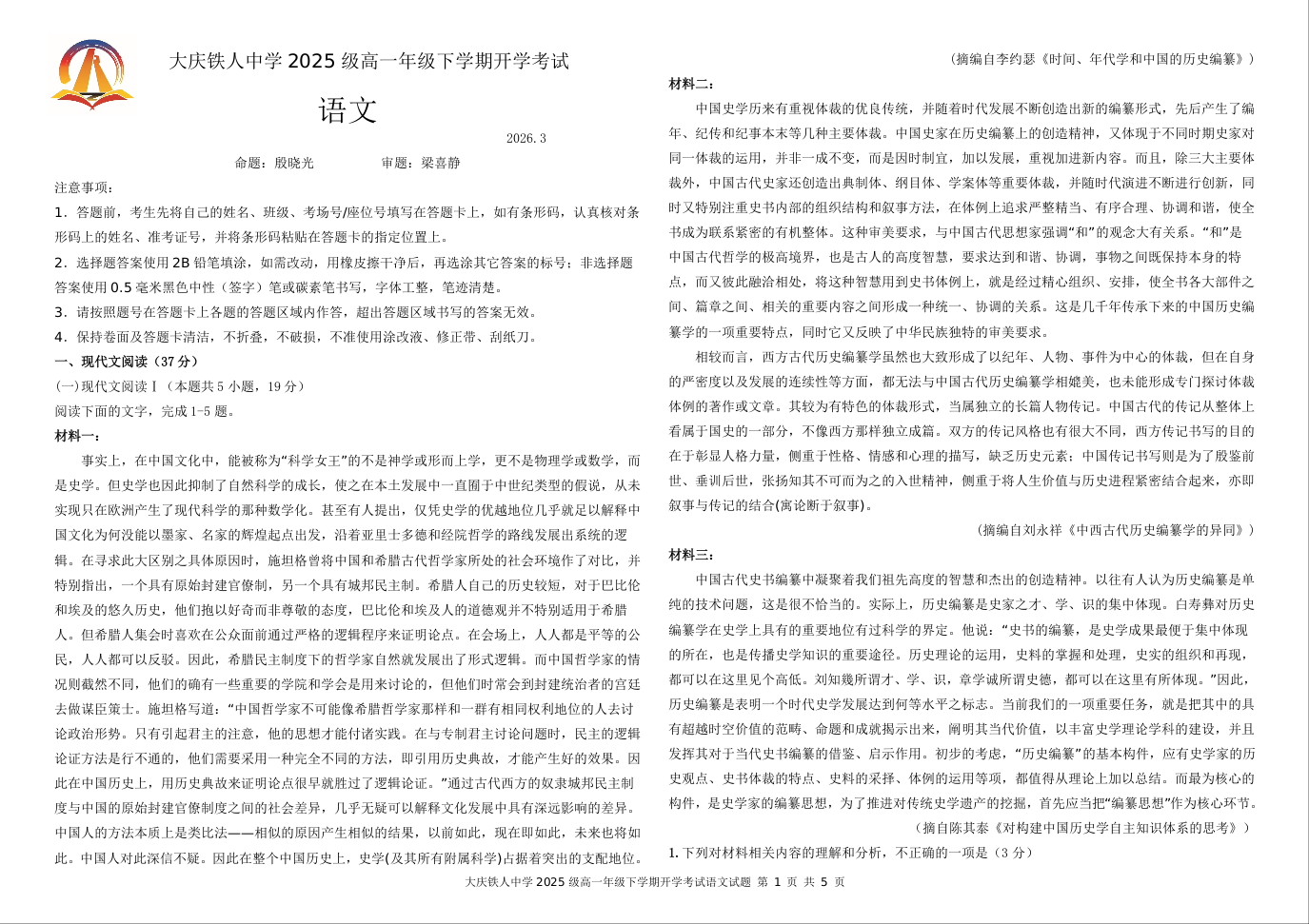 大庆铁人中学 2025 级高一年级下学期开学考试

语文

2026.3

命题：殷晓光　　审题：梁喜静

注意事项：

1．答题前，考生先将自己的姓名、班级、考场号/座位号填写在答题卡上，如有条形码，认真核对条形码上的姓名、准考证号，并将条形码粘贴在答题卡的指定位置上。

2．选择题答案使用 2B 铅笔填涂，如需改动，用橡皮擦干净后，再选涂其它答案的标号；非选择题答案使用 0.5 毫米黑色中性（签字）笔或碳素笔书写，字体工整，笔迹清楚。

3．请按照题号在答题卡上各题的答题区域内作答，超出答题区域书写的答案无效。

4．保持卷面及答题卡清洁，不折叠，不破损，不准使用涂改液、修正带、刮纸刀。

一、现代文阅读（37 分）

(一)现代文阅读Ⅰ（本题共 5 小题，19 分）

阅读下面的文字，完成 1-5 题。

材料一：

事实上，在中国文化中，能被称为“科学女王”的不是神学或形而上学，更不是物理学或数学，而是史学。但史学也因此抑制了自然科学的成长，使之在本土发展中一直囿于中世纪类型的假说，从未实现只在欧洲产生了现代科学的那种数学化。甚至有人提出，仅凭史学的优越地位几乎就足以解释中国文化为何没能以墨家、名家的辉煌起点出发，沿着亚里士多德和经院哲学的路线发展出系统的逻辑。在寻求此大区别之具体原因时，施坦格曾将中国和希腊古代哲学家所处的社会环境作了对比，并特别指出，一个具有原始封建官僚制，另一个具有城邦民主制。希腊人自己的历史较短，对于巴比伦和埃及的悠久历史，他们抱以好奇而非尊敬的态度，巴比伦和埃及人的道德观并不特别适用于希腊人。但希腊人集会时喜欢在公众面前通过严格的逻辑程序来证明论点。在会场上，人人都是平等的公民，人人都可以反驳。因此，希腊民主制度下的哲学家自然就发展出了形式逻辑。而中国哲学家的情况则截然不同，他们的确有一些重要的学院和学会是用来讨论的，但他们时常会到封建统治者的宫廷去做谋臣策士。施坦格写道：“中国哲学家不可能像希腊哲学家那样和一群有相同权利地位的人去讨论政治形势。只有引起君主的注意，他的思想才能付诸实践。在与专制君主讨论问题时，民主的逻辑论证方法是行不通的，他们需要采用一种完全不同的方法，即引用历史典故，才能产生好的效果。因此在中国历史上，用历史典故来证明论点很早就胜过了逻辑论证。”通过古代西方的奴隶城邦民主制度与中国的原始封建官僚制度之间的社会差异，几乎无疑可以解释文化发展中具有深远影响的差异。中国人的方法本质上是类比法——相似的原因产生相似的结果，以前如此，现在即如此，未来也将如此。中国人对此深信不疑。因此在整个中国历史上，史学(及其所有附属科学)占据着突出的支配地位。

（摘编自李约瑟《时间、年代学和中国的历史编纂》）

材料二：

中国史学历来有重视体裁的优良传统，并随着时代发展不断创造出新的编纂形式，先后产生了编年、纪传和纪事本末等几种主要体裁。中国史家在历史编纂上的创造精神，又体现于不同时期史家对同一体裁的运用，并非一成不变，而是因时制宜，加以发展，重视加进新内容。而且，除三大主要体裁外，中国古代史家还创造出典制体、纲目体、学案体等重要体裁，并随时代演进不断进行创新，同时又特别注重史书内部的组织结构和叙事方法，在体例上追求严整精当、有序合理、协调和谐，使全书成为联系紧密的有机整体。这种审美要求，与中国古代思想家强调“和”的观念大有关系。“和”是中国古代哲学的极高境界，也是古人的高度智慧，要求达到和谐、协调，事物之间既保持本身的特点，而又彼此融洽相处，将这种智慧用到史书体例上，就是经过精心组织、安排，使全书各大部件之间、篇章之间、相关的重要内容之间形成一种统一、协调的关系。这是几千年传承下来的中国历史编纂学的一项重要特点，同时它又反映了中华民族独特的审美要求。

相较而言，西方古代历史编纂学虽然也大致形成了以纪年、人物、事件为中心的体裁，但在自身的严密度以及发展的连续性等方面，都无法与中国古代历史编纂学相媲美，也未能形成专门探讨体裁体例的著作或文章。其较为有特色的体裁形式，当属独立的长篇人物传记。中国古代的传记从整体上看属于国史的一部分，不像西方那样独立成篇。双方的传记风格也有很大不同，西方传记书写的目的在于彰显人格力量，侧重于性格、情感和心理的描写，缺乏历史元素；中国传记书写则是为了殷鉴前世、垂训后世，张扬知其不可而为之的入世精神，侧重于将人生价值与历史进程紧密结合起来，亦即叙事与传记的结合(寓论断于叙事)。

（摘编自刘永祥《中西古代历史编纂学的异同》）

材料三：

中国古代史书编纂中凝聚着我们祖先高度的智慧和杰出的创造精神。以往有人认为历史编纂是单纯的技术问题，这是很不恰当的。实际上，历史编纂是史家之才、学、识的集中体现。白寿彝对历史编纂学在史学上具有的重要地位有过科学的界定。他说：“史书的编纂，是史学成果最便于集中体现的所在，也是传播史学知识的重要途径。历史理论的运用，史料的掌握和处理，史实的组织和再现，都可以在这里见个高低。刘知幾所谓才、学、识，章学诚所谓史德，都可以在这里有所体现。”因此，历史编纂是表明一个时代史学发展达到何等水平之标志。当前我们的一项重要任务，就是把其中的具有超越时空价值的范畴、命题和成就揭示出来，阐明其当代价值，以丰富史学理论学科的建设，并且发挥其对于当代史书编纂的借鉴、启示作用。初步的考虑，“历史编纂”的基本构件，应有史学家的历史观点、史书体裁的特点、史料的采择、体例的运用等项，都值得从理论上加以总结。而最为核心的构件，是史学家的编纂思想，为了推进对传统史学遗产的挖掘，首先应当把“编纂思想”作为核心环节。

（摘自陈其泰《对构建中国历史学自主知识体系的思考》）

1. 下列对材料相关内容的理解和分析，不正确的一项是（3 分）

大庆铁人中学 2025 级高一年级下学期开学考试语文试题 第 1 页 共 5 页